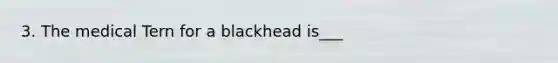 3. The medical Tern for a blackhead is___